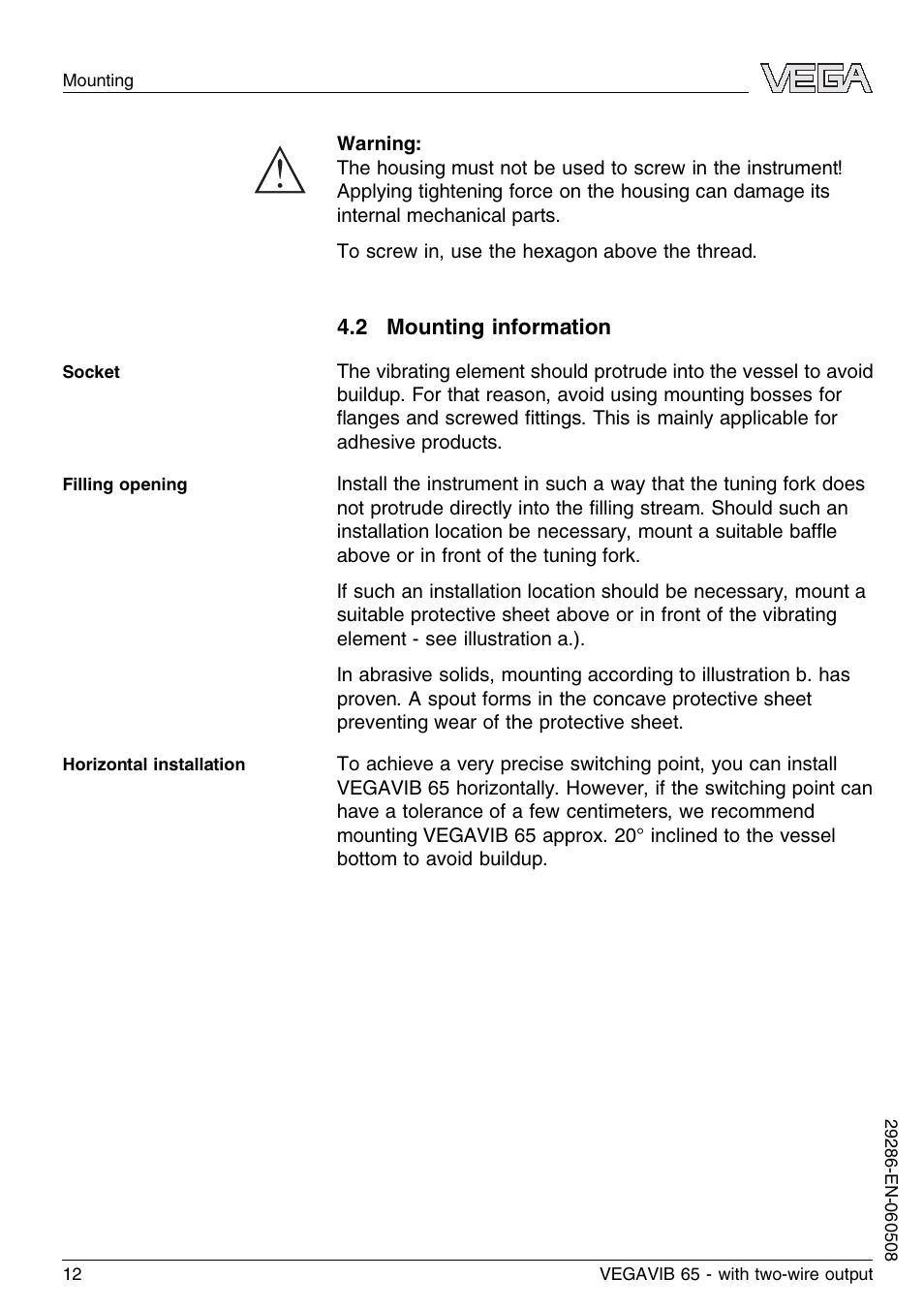 Mounting

VEGA

Warning:
The housing must not be used to screw in the instrument! Applying tightening force on the housing can damage its internal mechanical parts.

To screw in, use the hexagon above the thread.

4.2 Mounting information

Socket

The vibrating element should protrude into the vessel to avoid buildup. For that reason, avoid using mounting bosses for flanges and screwed fittings. This is mainly applicable for adhesive products.

Filling opening

Install the instrument in such a way that the tuning fork does not protrude directly into the filling stream. Should such an installation location be necessary, mount a suitable baffle above or in front of the tuning fork.

If such an installation location should be necessary, mount a suitable protective sheet above or in front of the vibrating element - see illustration a.).

In abrasive solids, mounting according to illustration b. has proven. A spout forms in the concave protective sheet preventing wear of the protective sheet.

Horizontal installation

To achieve a very precise switching point, you can install VEGAVIB 65 horizontally. However, if the switching point can have a tolerance of a few centimeters, we recommend mounting VEGAVIB 65 approx. 20° inclined to the vessel bottom to avoid buildup.

29286-EN-060508

12

VEGAVIB 65 - with two-wire output